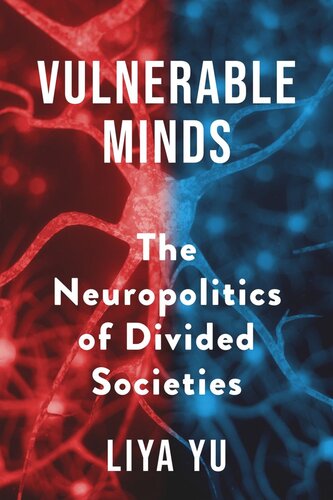 VULNERABLE MINDS

The Neuropolitics of Divided Societies

LIYA YU